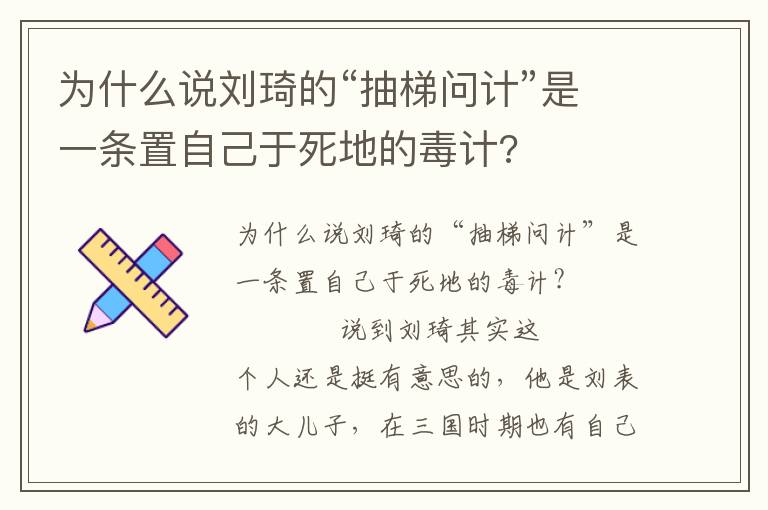 为什么说刘琦的“抽梯问计”是一条置自己于死地的毒计?

为什么说刘琦的“抽梯问计”是一条置自己于死地的毒计?

说到刘琦其实这个人还是挺有意思的，他是刘表的大儿子，在三国时期也有自己